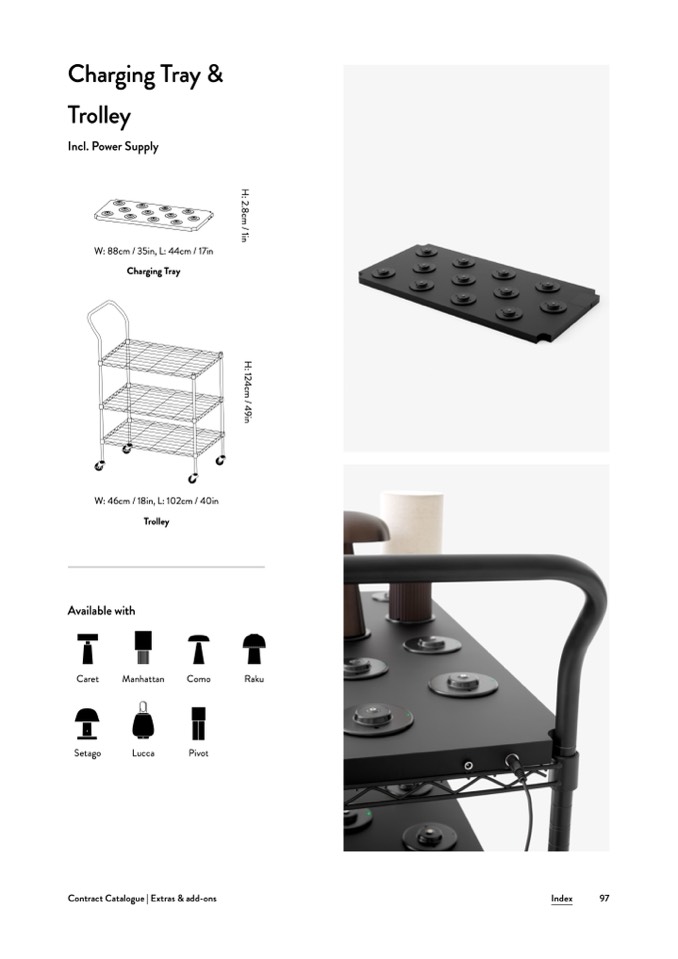 Charging Tray & Trolley

Incl. Power Supply

H: 2.8cm / 1in

W: 88cm / 35in, L: 44cm / 17in

Charging Tray

H: 124cm / 49in

W: 46cm / 18in, L: 102cm / 40in

Trolley

Available with

Caret
Manhattan
Como
Raku
Setago
Lucca
Pivot

Contract Catalogue | Extras & add-ons

Index 97